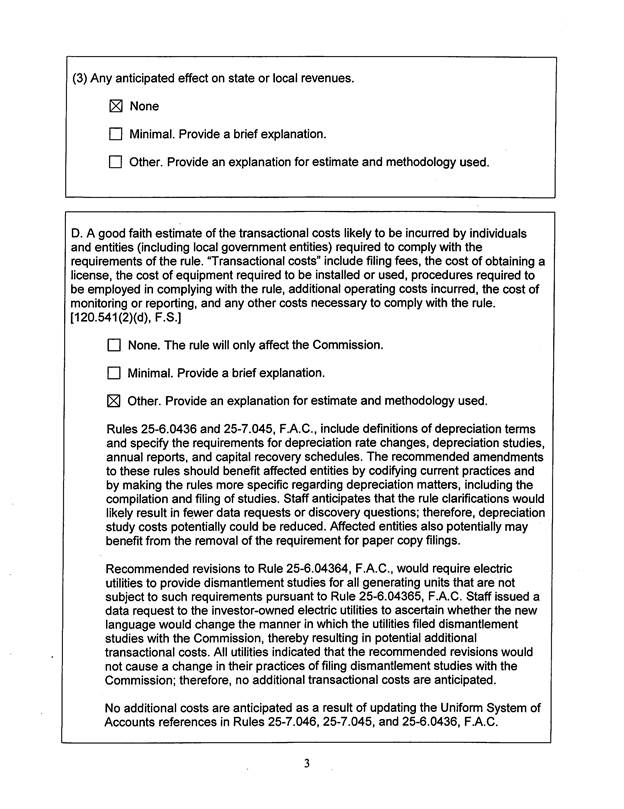 (3) Any anticipated effect on state or local revenues.

☒ None

☐ Minimal. Provide a brief explanation.

☐ Other. Provide an explanation for estimate and methodology used.

D. A good faith estimate of the transactional costs likely to be incurred by individuals and entities (including local government entities) required to comply with the requirements of the rule. "Transactional costs" include filing fees, the cost of obtaining a license, the cost of equipment required to be installed or used, procedures required to be employed in complying with the rule, additional operating costs incurred, the cost of monitoring or reporting, and any other costs necessary to comply with the rule. [120.541(2)(d), F.S.]

☐ None. The rule will only affect the Commission.

☐ Minimal. Provide a brief explanation.

☒ Other. Provide an explanation for estimate and methodology used.

Rules 25-6.0436 and 25-7.045, F.A.C., include definitions of depreciation terms and specify the requirements for depreciation rate changes, depreciation studies, annual reports, and capital recovery schedules. The recommended amendments to these rules should benefit affected entities by codifying current practices and by making the rules more specific regarding depreciation matters, including the compilation and filing of studies. Staff anticipates that the rule clarifications would likely result in fewer data requests or discovery questions; therefore, depreciation study costs potentially could be reduced. Affected entities also potentially may benefit from the removal of the requirement for paper copy filings.

Recommended revisions to Rule 25-6.04364, F.A.C., would require electric utilities to provide dismantlement studies for all generating units that are not subject to such requirements pursuant to Rule 25-6.04365, F.A.C. Staff issued a data request to the investor-owned electric utilities to ascertain whether the new language would change the manner in which the utilities filed dismantlement studies with the Commission, thereby resulting in potential additional transactional costs. All utilities indicated that the recommended revisions would not cause a change in their practices of filing dismantlement studies with the Commission; therefore, no additional transactional costs are anticipated.

No additional costs are anticipated as a result of updating the Uniform System of Accounts references in Rules 25-7.046, 25-7.045, and 25-6.0436, F.A.C.

3